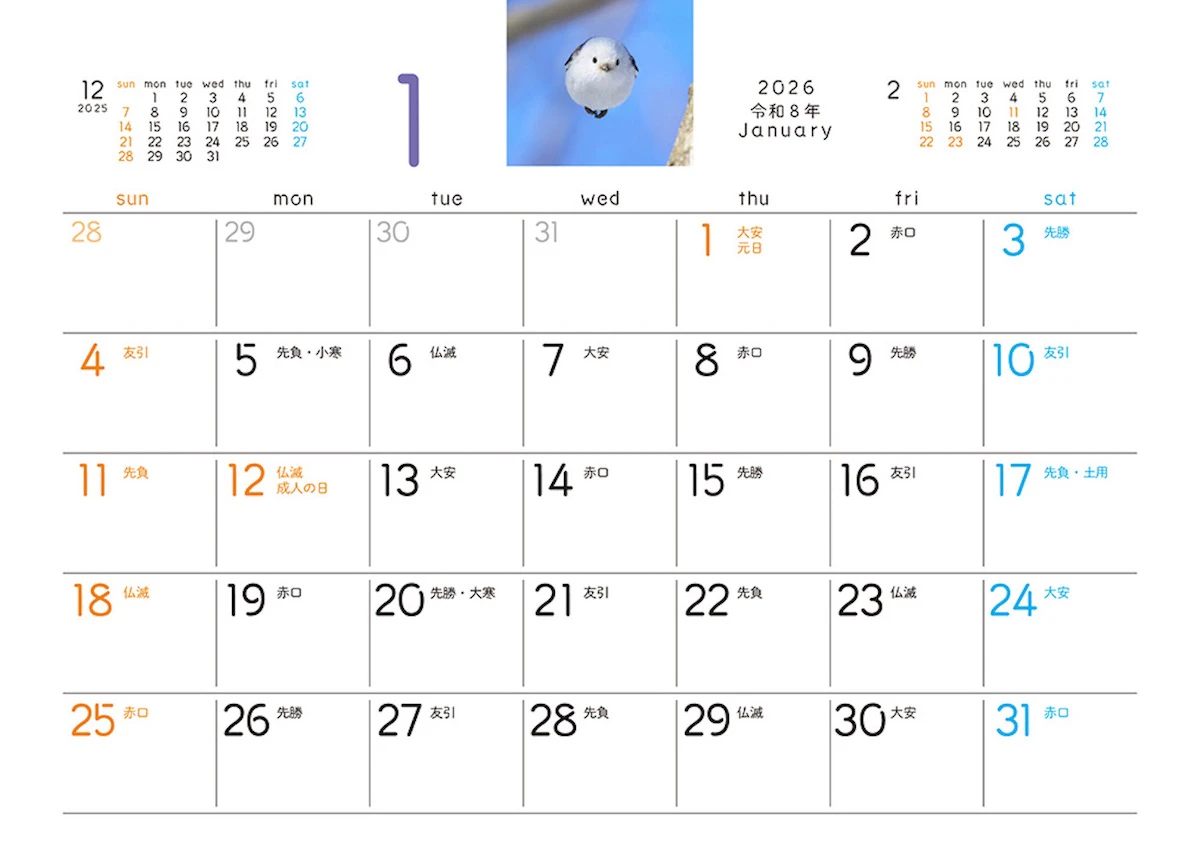 12
2025

| sun | mon | tue | wed | thu | fri | sat |
|---|---|---|---|---|---|---|
| | 1 | 2 | 3 | 4 | 5 | 6 |
| 7 | 8 | 9 | 10 | 11 | 12 | 13 |
| 14 | 15 | 16 | 17 | 18 | 19 | 20 |
| 21 | 22 | 23 | 24 | 25 | 26 | 27 |
| 28 | 29 | 30 | 31 | | | |

1

2026
令和８年
January

2

| sun | mon | tue | wed | thu | fri | sat |
|---|---|---|---|---|---|---|
| 1 | 2 | 3 | 4 | 5 | 6 | 7 |
| 8 | 9 | 10 | 11 | 12 | 13 | 14 |
| 15 | 16 | 17 | 18 | 19 | 20 | 21 |
| 22 | 23 | 24 | 25 | 26 | 27 | 28 |

| sun | mon | tue | wed | thu | fri | sat |
|---|---|---|---|---|---|---|
| 28 | 29 | 30 | 31 | 1 大安 元日 | 2 赤口 | 3 先勝 |
| 4 友引 | 5 先負・小寒 | 6 仏滅 | 7 大安 | 8 赤口 | 9 先勝 | 10 友引 |
| 11 先負 | 12 仏滅 成人の日 | 13 大安 | 14 赤口 | 15 先勝 | 16 友引 | 17 先負・土用 |
| 18 仏滅 | 19 赤口 | 20 先勝・大寒 | 21 友引 | 22 先負 | 23 仏滅 | 24 大安 |
| 25 赤口 | 26 先勝 | 27 友引 | 28 先負 | 29 仏滅 | 30 大安 | 31 赤口 |